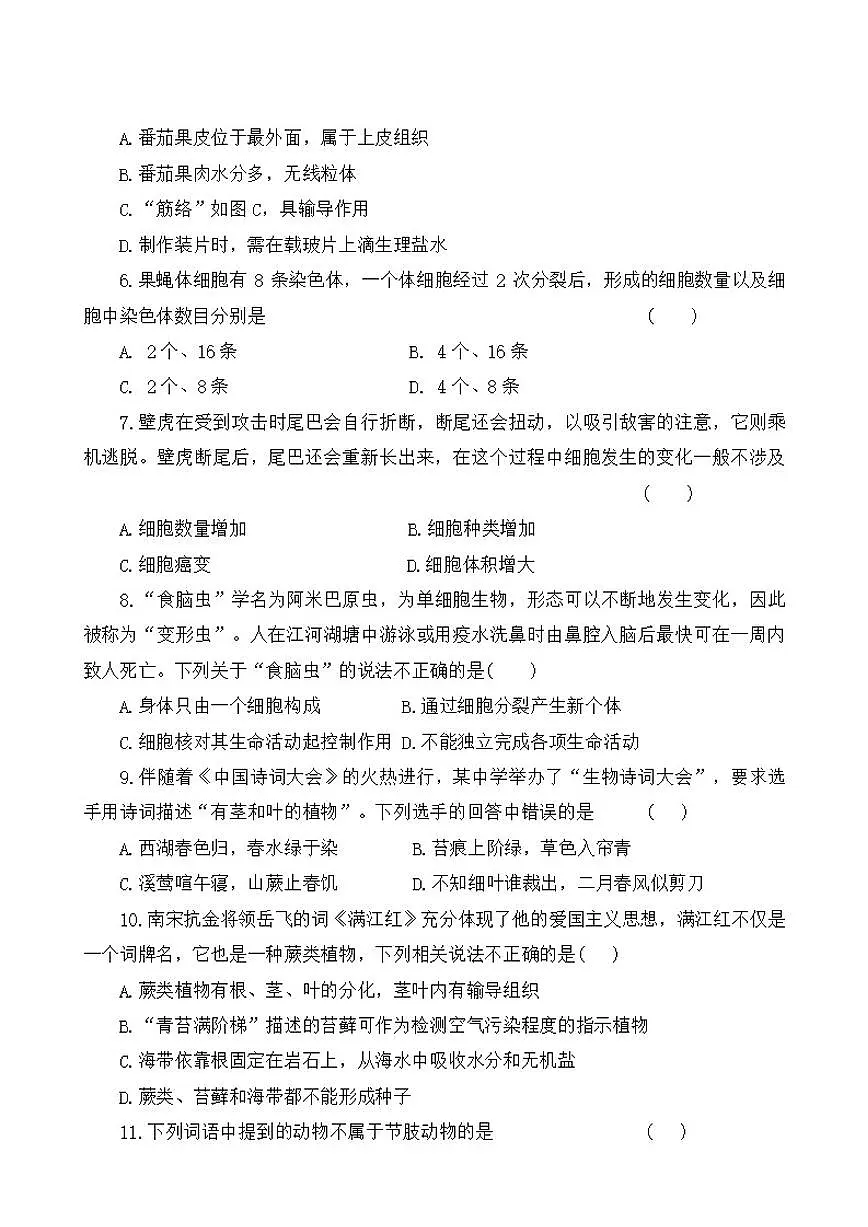 A.番茄果皮位于最外面，属于上皮组织

B.番茄果肉水分多，无线粒体

C.“筋络”如图C，具输导作用

D.制作装片时，需在载玻片上滴生理盐水

6.果蝇体细胞有8条染色体，一个体细胞经过2次分裂后，形成的细胞数量以及细胞中染色体数目分别是 ( )

A. 2个、16条 B. 4个、16条

C. 2个、8条 D. 4个、8条

7.壁虎在受到攻击时尾巴会自行折断，断尾还会扭动，以吸引敌害的注意，它则乘机逃脱。壁虎断尾后，尾巴还会重新长出来，在这个过程中细胞发生的变化一般不涉及 ( )

A.细胞数量增加 B.细胞种类增加

C.细胞癌变 D.细胞体积增大

8.“食脑虫”学名为阿米巴原虫，为单细胞生物，形态可以不断地发生变化，因此被称为“变形虫”。人在江河湖塘中游泳或用疫水洗鼻时由鼻腔入脑后最快可在一周内致人死亡。下列关于“食脑虫”的说法不正确的是( )

A.身体只由一个细胞构成 B.通过细胞分裂产生新个体

C.细胞核对其生命活动起控制作用 D.不能独立完成各项生命活动

9.伴随着《中国诗词大会》的火热进行，某中学举办了“生物诗词大会”，要求选手用诗词描述“有茎和叶的植物”。下列选手的回答中错误的是 ( )

A.西湖春色归，春水绿于染 B.苔痕上阶绿，草色入帘青

C.溪莺喧午寝，山蕨止春饥 D.不知细叶谁裁出，二月春风似剪刀

10.南宋抗金将领岳飞的词《满江红》充分体现了他的爱国主义思想，满江红不仅是一个词牌名，它也是一种蕨类植物，下列相关说法不正确的是( )

A.蕨类植物有根、茎、叶的分化，茎叶内有输导组织

B.“青苔满阶梯”描述的苔藓可作为检测空气污染程度的指示植物

C.海带依靠根固定在岩石上，从海水中吸收水分和无机盐

D.蕨类、苔藓和海带都不能形成种子

11.下列词语中提到的动物不属于节肢动物的是 ( )